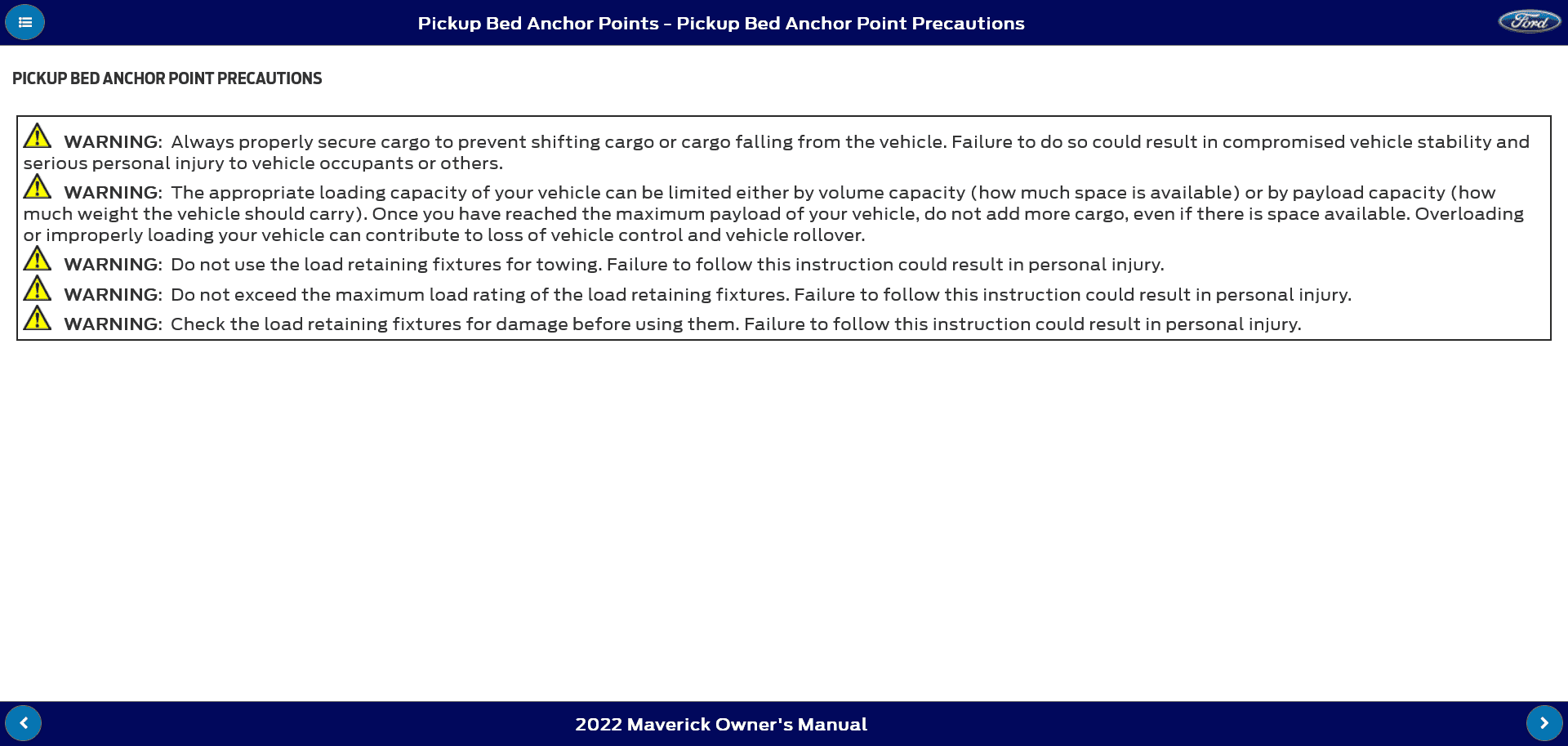 Pickup Bed Anchor Points - Pickup Bed Anchor Point Precautions

Ford

PICKUP BED ANCHOR POINT PRECAUTIONS

WARNING: Always properly secure cargo to prevent shifting cargo or cargo falling from the vehicle. Failure to do so could result in compromised vehicle stability and serious personal injury to vehicle occupants or others.

WARNING: The appropriate loading capacity of your vehicle can be limited either by volume capacity (how much space is available) or by payload capacity (how much weight the vehicle should carry). Once you have reached the maximum payload of your vehicle, do not add more cargo, even if there is space available. Overloading or improperly loading your vehicle can contribute to loss of vehicle control and vehicle rollover.

WARNING: Do not use the load retaining fixtures for towing. Failure to follow this instruction could result in personal injury.

WARNING: Do not exceed the maximum load rating of the load retaining fixtures. Failure to follow this instruction could result in personal injury.

WARNING: Check the load retaining fixtures for damage before using them. Failure to follow this instruction could result in personal injury.

2022 Maverick Owner's Manual